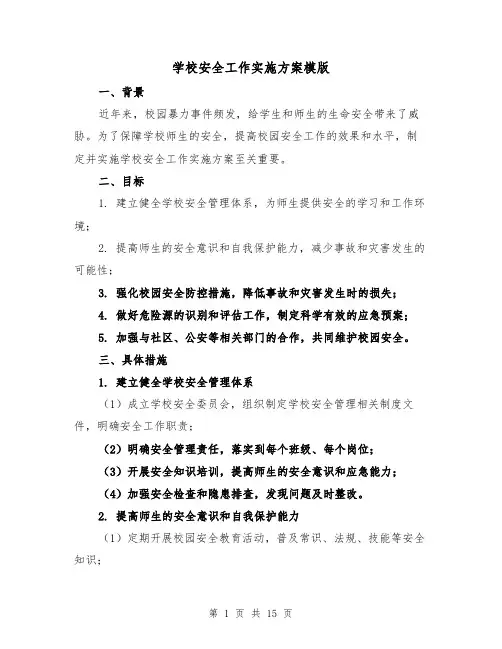 学校安全工作实施方案模版

一、背景

近年来，校园暴力事件频发，给学生和师生的生命安全带来了威胁。为了保障学校师生的安全，提高校园安全工作的效果和水平，制定并实施学校安全工作实施方案至关重要。

二、目标

1. 建立健全学校安全管理体系，为师生提供安全的学习和工作环境；

2. 提高师生的安全意识和自我保护能力，减少事故和灾害发生的可能性；

3. 强化校园安全防控措施，降低事故和灾害发生时的损失；

4. 做好危险源的识别和评估工作，制定科学有效的应急预案；

5. 加强与社区、公安等相关部门的合作，共同维护校园安全。

三、具体措施

1. 建立健全学校安全管理体系

（1）成立学校安全委员会，组织制定学校安全管理相关制度文件，明确安全工作职责；

（2）明确安全管理责任，落实到每个班级、每个岗位；

（3）开展安全知识培训，提高师生的安全意识和应急能力；

（4）加强安全检查和隐患排查，发现问题及时整改。

2. 提高师生的安全意识和自我保护能力

（1）定期开展校园安全教育活动，普及常识、法规、技能等安全知识；

第 1 页 共 15 页